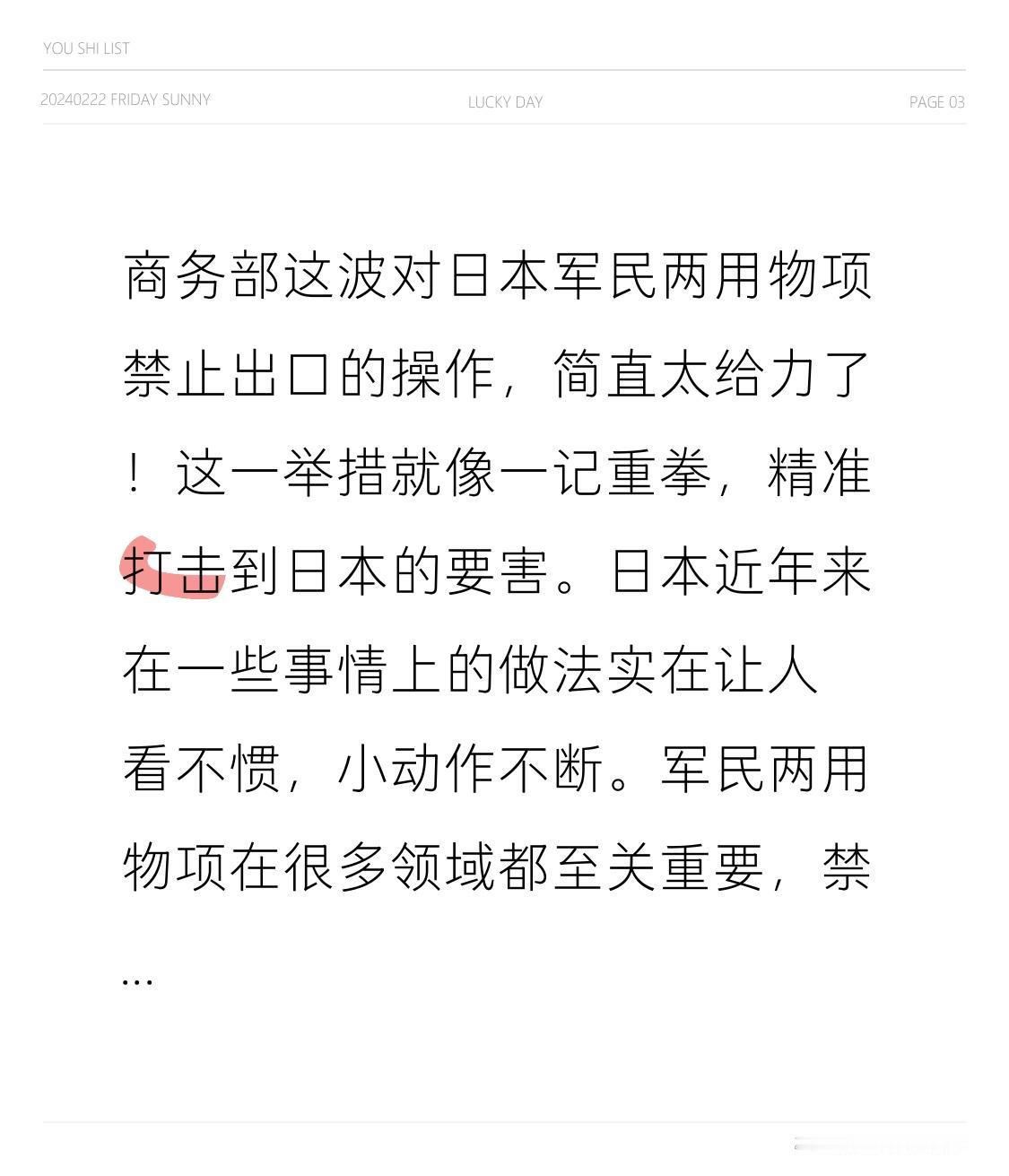 YOU SHI LIST

20240222 FRIDAY SUNNY

LUCKY DAY

PAGE 03

商务部这波对日本军民两用物项禁止出口的操作，简直太给力了！这一举措就像一记重拳，精准打击到日本的要害。日本近年来在一些事情上的做法实在让人看不惯，小动作不断。军民两用物项在很多领域都至关重要，禁…